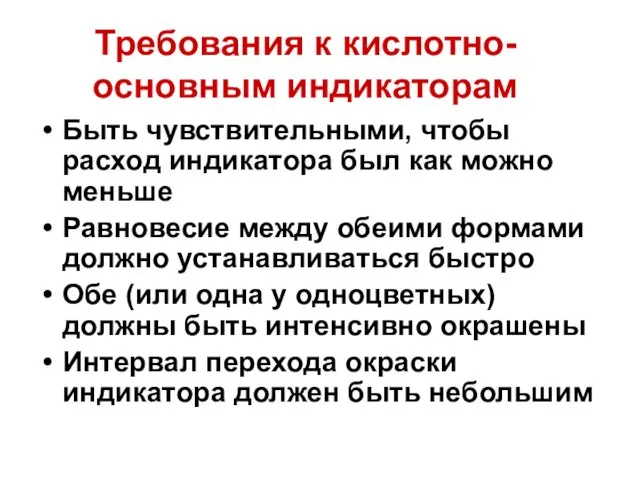 Требования к кислотно-основным индикаторам

• Быть чувствительными, чтобы расход индикатора был как можно меньше
• Равновесие между обеими формами должно устанавливаться быстро
• Обе (или одна у одноцветных) должны быть интенсивно окрашены
• Интервал перехода окраски индикатора должен быть небольшим